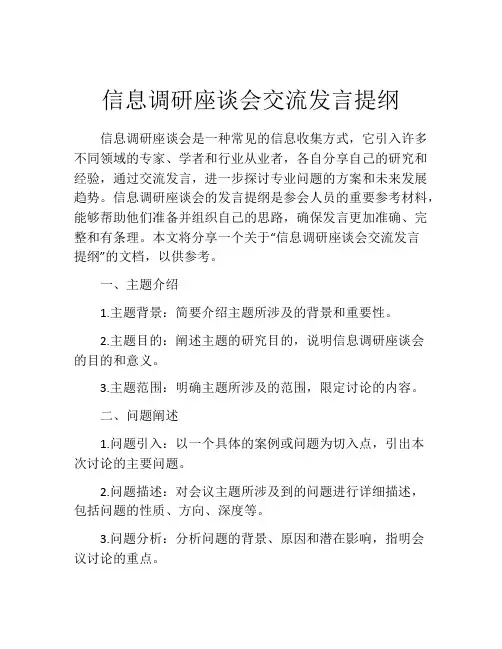 信息调研座谈会交流发言提纲

信息调研座谈会是一种常见的信息收集方式，它引入许多不同领域的专家、学者和行业从业者，各自分享自己的研究和经验，通过交流发言，进一步探讨专业问题的方案和未来发展趋势。信息调研座谈会的发言提纲是参会人员的重要参考材料，能够帮助他们准备并组织自己的思路，确保发言更加准确、完整和有条理。本文将分享一个关于“信息调研座谈会交流发言提纲”的文档，以供参考。

一、主题介绍

1.主题背景：简要介绍主题所涉及的背景和重要性。

2.主题目的：阐述主题的研究目的，说明信息调研座谈会的目的和意义。

3.主题范围：明确主题所涉及的范围，限定讨论的内容。

二、问题阐述

1.问题引入：以一个具体的案例或问题为切入点，引出本次讨论的主要问题。

2.问题描述：对会议主题所涉及到的问题进行详细描述，包括问题的性质、方向、深度等。

3.问题分析：分析问题的背景、原因和潜在影响，指明会议讨论的重点。